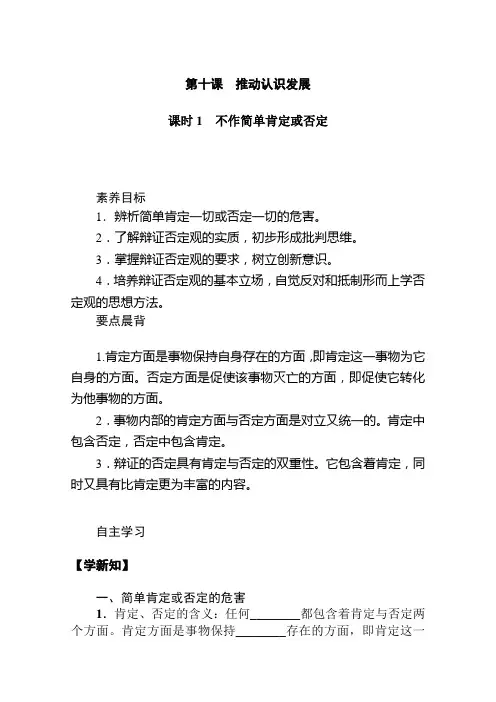 第十课　推动认识发展

课时 1　不作简单肯定或否定

素养目标

1．辨析简单肯定一切或否定一切的危害。

2．了解辩证否定观的实质，初步形成批判思维。

3．掌握辩证否定观的要求，树立创新意识。

4．培养辩证否定观的基本立场，自觉反对和抵制形而上学否定观的思想方法。

要点晨背

1.肯定方面是事物保持自身存在的方面，即肯定这一事物为它自身的方面。否定方面是促使该事物灭亡的方面，即促使它转化为他事物的方面。

2．事物内部的肯定方面与否定方面是对立又统一的。肯定中包含否定，否定中包含肯定。

3．辩证的否定具有肯定与否定的双重性。它包含着肯定，同时又具有比肯定更为丰富的内容。

自主学习

【学新知】

一、简单肯定或否定的危害

1．肯定、否定的含义：任何________都包含着肯定与否定两个方面。肯定方面是事物保持________存在的方面，即肯定这一